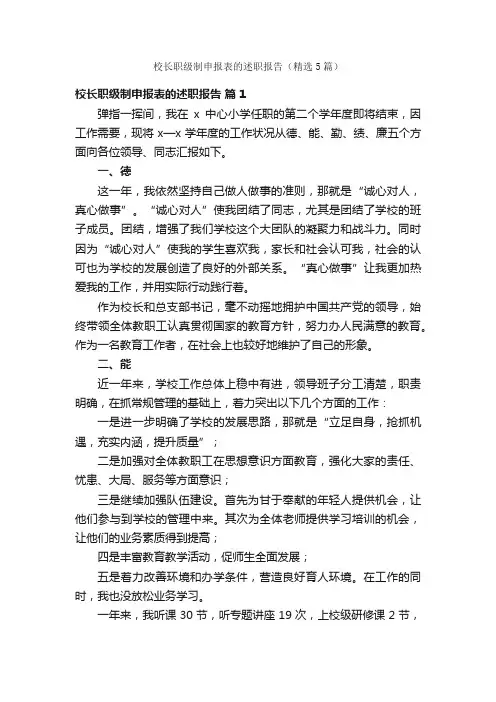 校长职级制申报表的述职报告（精选5篇）

校长职级制申报表的述职报告 篇1

弹指一挥间，我在 x 中心小学任职的第二个学年度即将结束，因工作需要，现将 x—x 学年度的工作状况从德、能、勤、绩、廉五个方面向各位领导、同志汇报如下。

一、德

这一年，我依然坚持自己做人做事的准则，那就是“诚心对人，真心做事”。“诚心对人”使我团结了同志，尤其是团结了学校的班子成员。团结，增强了我们学校这个大团队的凝聚力和战斗力。同时因为“诚心对人”使我的学生喜欢我，家长和社会认可我，社会的认可也为学校的发展创造了良好的外部关系。“真心做事”让我更加热爱我的工作，并用实际行动践行着。

作为校长和总支部书记，毫不动摇地拥护中国共产党的领导，始终带领全体教职工认真贯彻国家的教育方针，努力办人民满意的教育。作为一名教育工作者，在社会上也较好地维护了自己的形象。

二、能

近一年来，学校工作总体上稳中有进，领导班子分工清楚，职责明确，在抓常规管理的基础上，着力突出以下几个方面的工作：

一是进一步明确了学校的发展思路，那就是“立足自身，抢抓机遇，充实内涵，提升质量”；

二是加强对全体教职工在思想意识方面教育，强化大家的责任、忧患、大局、服务等方面意识；

三是继续加强队伍建设。首先为甘于奉献的年轻人提供机会，让他们参与到学校的管理中来。其次为全体老师提供学习培训的机会，让他们的业务素质得到提高；

四是丰富教育教学活动，促师生全面发展；

五是着力改善环境和办学条件，营造良好育人环境。在工作的同时，我也没放松业务学习。

一年来，我听课 30 节，听专题讲座 19 次，上校级研修课 2 节，